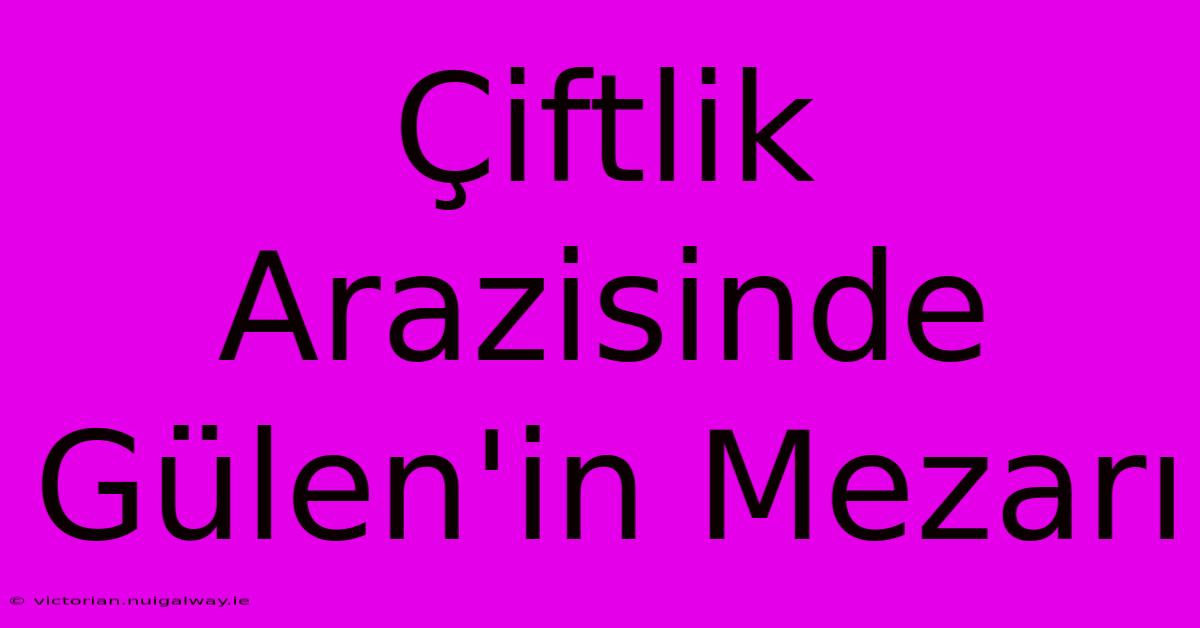 Çiftlik Arazisinde Gülen'in Mezarı

© victorian.nuigalway.ie